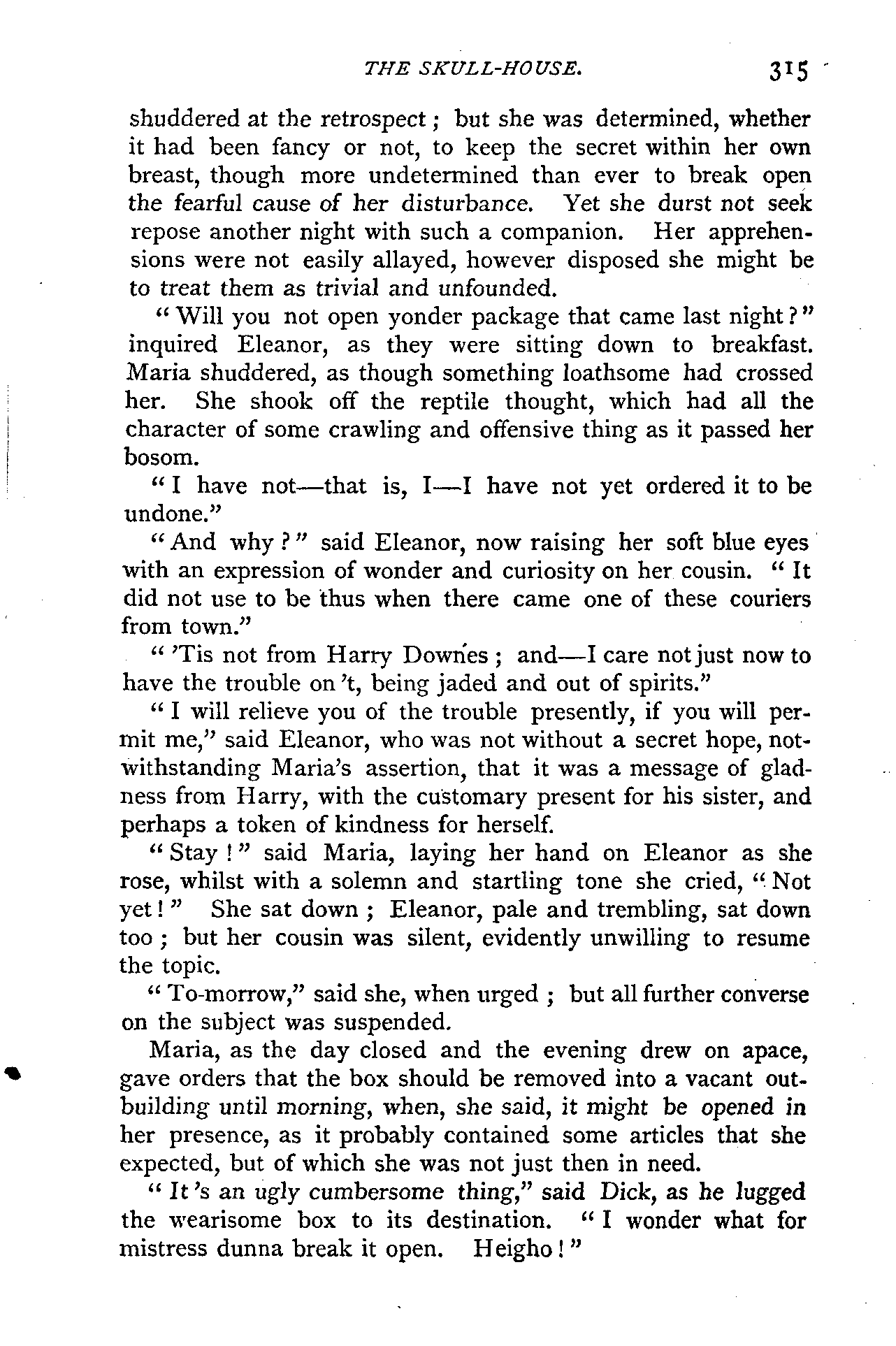 THE SKULL-HOUSE. 315

shuddered at the retrospect; but she was determined, whether it had been fancy or not, to keep the secret within her own breast, though more undetermined than ever to break open the fearful cause of her disturbance. Yet she durst not seek repose another night with such a companion. Her apprehensions were not easily allayed, however disposed she might be to treat them as trivial and unfounded.

"Will you not open yonder package that came last night?" inquired Eleanor, as they were sitting down to breakfast. Maria shuddered, as though something loathsome had crossed her. She shook off the reptile thought, which had all the character of some crawling and offensive thing as it passed her bosom.

"I have not—that is, I—I have not yet ordered it to be undone."

"And why?" said Eleanor, now raising her soft blue eyes with an expression of wonder and curiosity on her cousin. "It did not use to be thus when there came one of these couriers from town."

"'Tis not from Harry Downes; and—I care not just now to have the trouble on 't, being jaded and out of spirits."

"I will relieve you of the trouble presently, if you will permit me," said Eleanor, who was not without a secret hope, notwithstanding Maria's assertion, that it was a message of gladness from Harry, with the customary present for his sister, and perhaps a token of kindness for herself.

"Stay!" said Maria, laying her hand on Eleanor as she rose, whilst with a solemn and startling tone she cried, "Not yet!" She sat down; Eleanor, pale and trembling, sat down too; but her cousin was silent, evidently unwilling to resume the topic.

"To-morrow," said she, when urged; but all further converse on the subject was suspended.

Maria, as the day closed and the evening drew on apace, gave orders that the box should be removed into a vacant outbuilding until morning, when, she said, it might be opened in her presence, as it probably contained some articles that she expected, but of which she was not just then in need.

"It 's an ugly cumbersome thing," said Dick, as he lugged the wearisome box to its destination. "I wonder what for mistress dunna break it open. Heigho!"